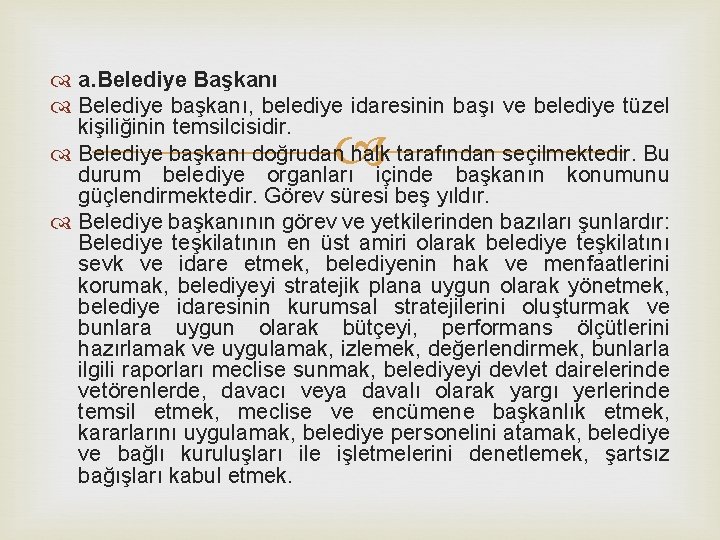 a.Belediye Başkanı

Belediye başkanı, belediye idaresinin başı ve belediye tüzel kişiliğinin temsilcisidir.

Belediye başkanı doğrudan halk tarafından seçilmektedir. Bu durum belediye organları içinde başkanın konumunu güçlendirmektedir. Görev süresi beş yıldır.

Belediye başkanının görev ve yetkilerinden bazıları şunlardır: Belediye teşkilatının en üst amiri olarak belediye teşkilatını sevk ve idare etmek, belediyenin hak ve menfaatlerini korumak, belediyeyi stratejik plana uygun olarak yönetmek, belediye idaresinin kurumsal stratejilerini oluşturmak ve bunlara uygun olarak bütçeyi, performans ölçütlerini hazırlamak ve uygulamak, izlemek, değerlendirmek, bunlarla ilgili raporları meclise sunmak, belediyeyi devlet dairelerinde vetörenlerde, davacı veya davalı olarak yargı yerlerinde temsil etmek, meclise ve encümene başkanlık etmek, kararlarını uygulamak, belediye personelini atamak, belediye ve bağlı kuruluşları ile işletmelerini denetlemek, şartsız bağışları kabul etmek.